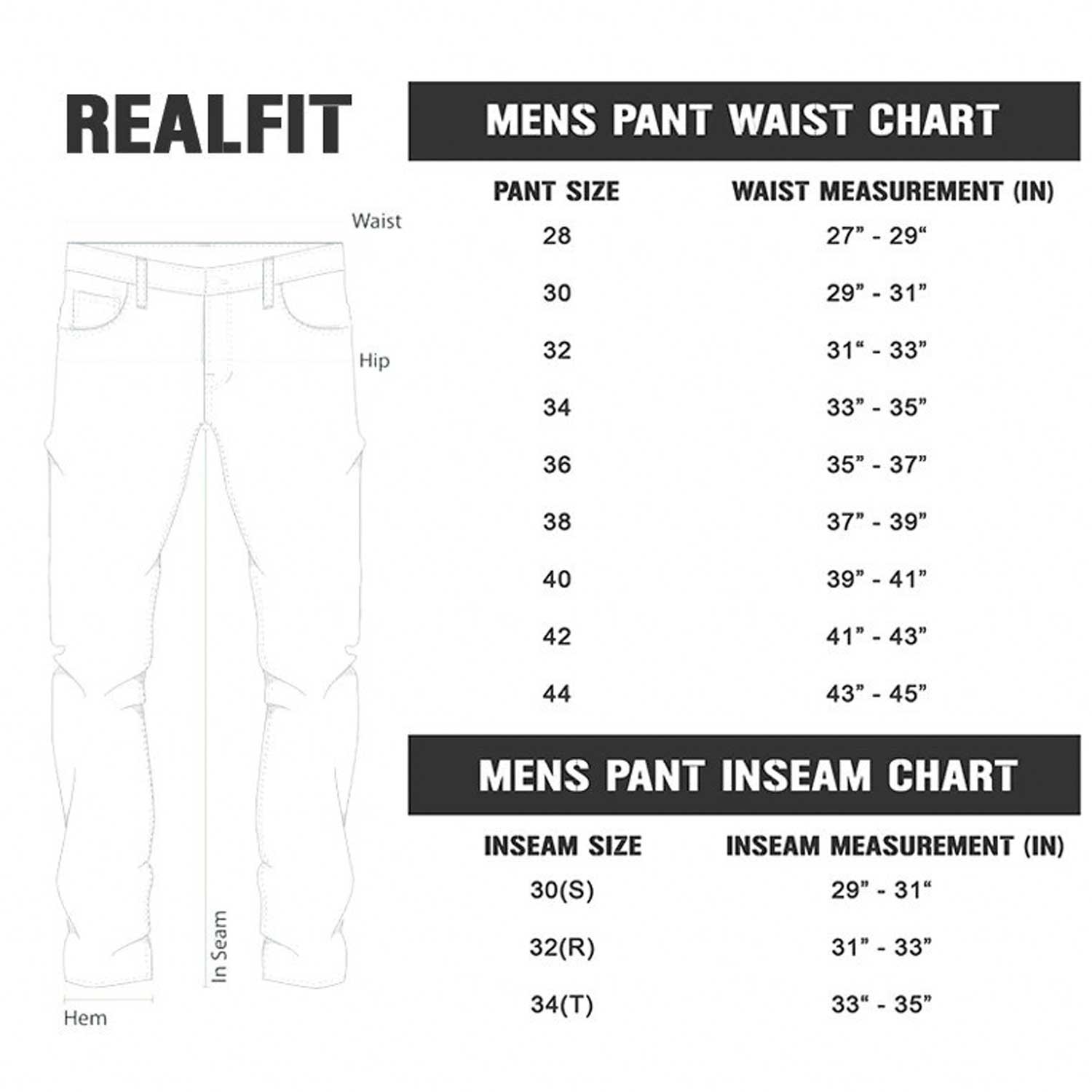 REALFIT

Waist

Hip

In Seam

Hem

MENS PANT WAIST CHART

| PANT SIZE | WAIST MEASUREMENT (IN) |
|---|---|
| 28 | 27” - 29“ |
| 30 | 29” - 31” |
| 32 | 31“ - 33” |
| 34 | 33” - 35” |
| 36 | 35” - 37” |
| 38 | 37” - 39” |
| 40 | 39” - 41” |
| 42 | 41” - 43” |
| 44 | 43” - 45” |

MENS PANT INSEAM CHART

| INSEAM SIZE | INSEAM MEASUREMENT (IN) |
|---|---|
| 30(S) | 29” - 31“ |
| 32(R) | 31” - 33” |
| 34(T) | 33“ - 35” |